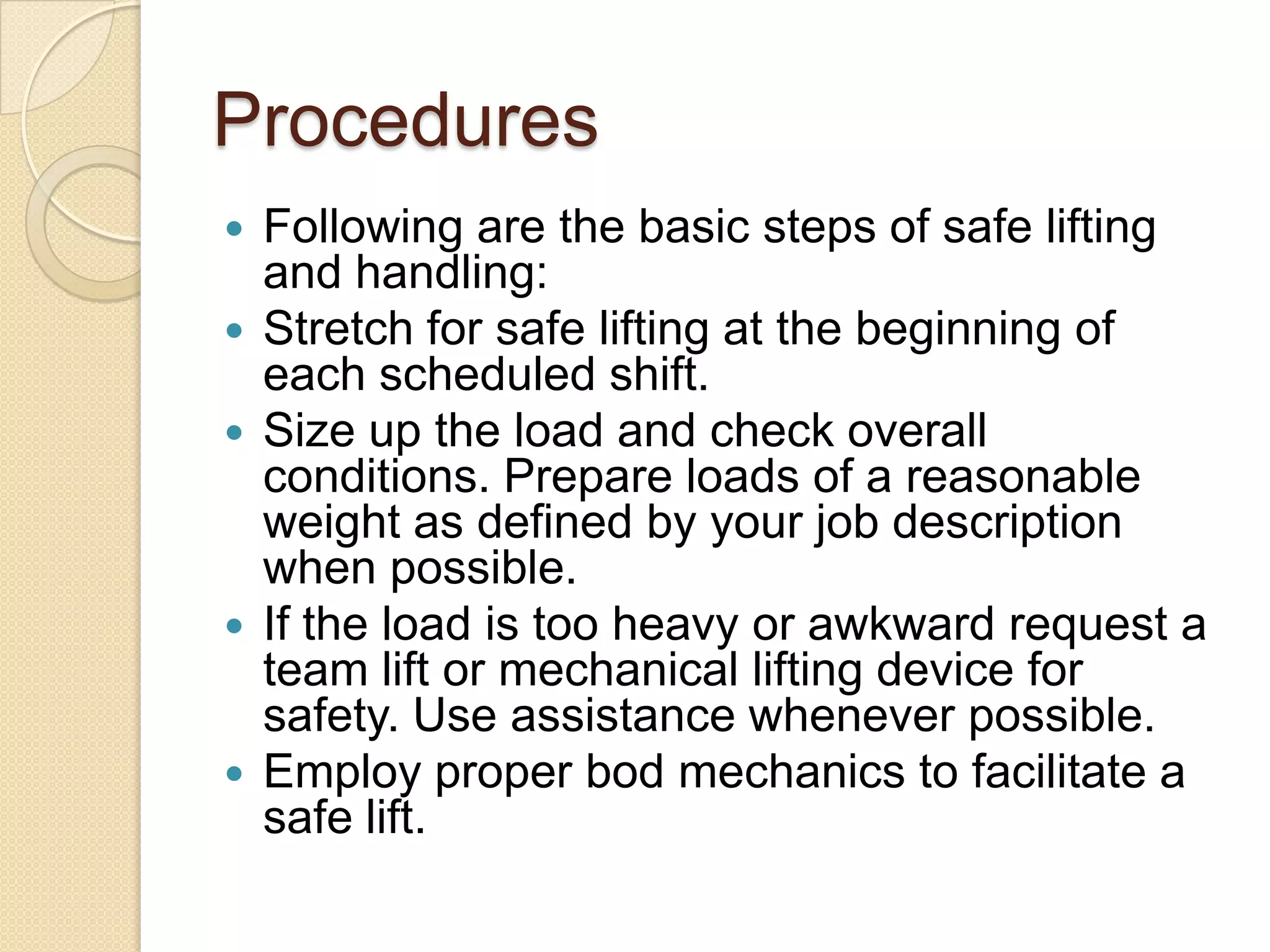 Procedures

• Following are the basic steps of safe lifting and handling:
• Stretch for safe lifting at the beginning of each scheduled shift.
• Size up the load and check overall conditions. Prepare loads of a reasonable weight as defined by your job description when possible.
• If the load is too heavy or awkward request a team lift or mechanical lifting device for safety. Use assistance whenever possible.
• Employ proper bod mechanics to facilitate a safe lift.